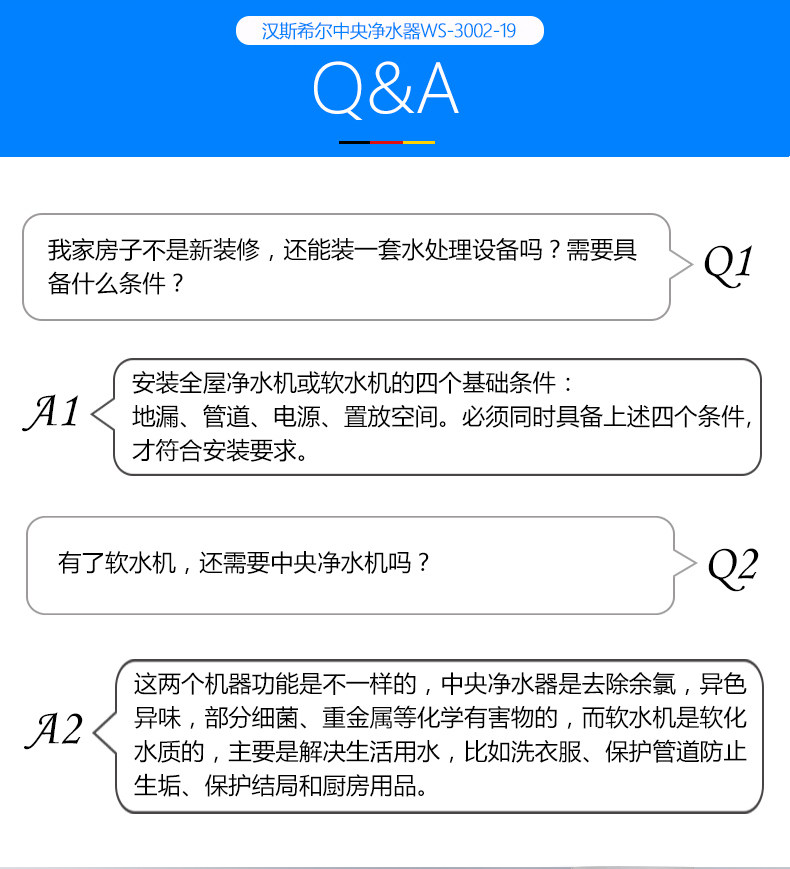 汉斯希尔中央净水器WS-3002-19

Q&A

我家房子不是新装修，还能装一套水处理设备吗？需要具备什么条件？

Q1

A1

安装全屋净水机或软水机的四个基础条件：
地漏、管道、电源、置放空间。必须同时具备上述四个条件，才符合安装要求。

有了软水机，还需要中央净水机吗？

Q2

A2

这两个机器功能是不一样的，中央净水器是去除余氯，异色异味，部分细菌、重金属等化学有害物的，而软水机是软化水质的，主要是解决生活用水，比如洗衣服、保护管道防止生垢、保护结局和厨房用品。